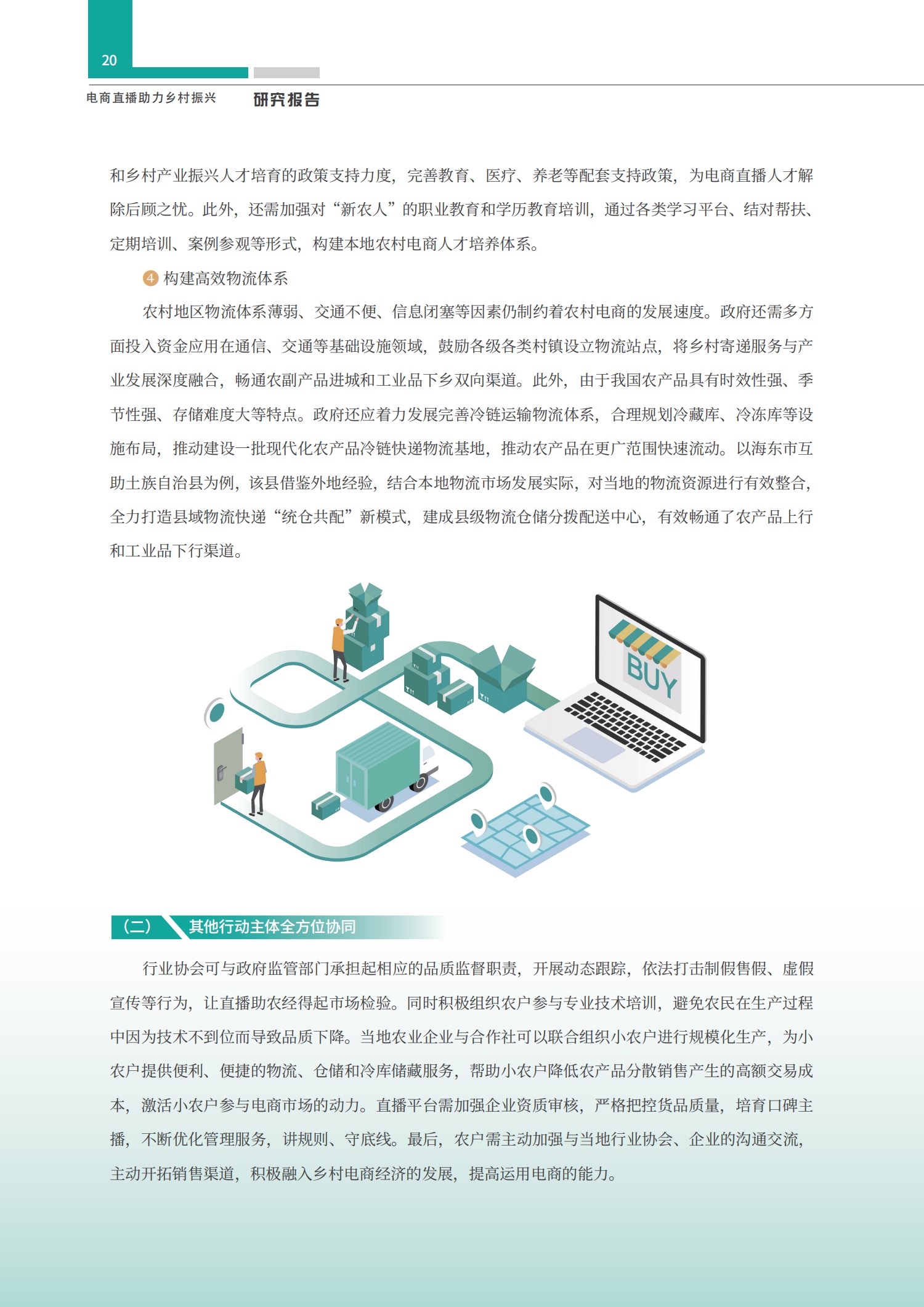 20

电商直播助力乡村振兴 研究报告

和乡村产业振兴人才培育的政策支持力度，完善教育、医疗、养老等配套支持政策，为电商直播人才解除后顾之忧。此外，还需加强对“新农人”的职业教育和学历教育培训，通过各类学习平台、结对帮扶、定期培训、案例参观等形式，构建本地农村电商人才培养体系。

④ 构建高效物流体系

农村地区物流体系薄弱、交通不便、信息闭塞等因素仍制约着农村电商的发展速度。政府还需多方面投入资金应用在通信、交通等基础设施领域，鼓励各级各类村镇设立物流站点，将乡村寄递服务与产业发展深度融合，畅通农副产品进城和工业品下乡双向渠道。此外，由于我国农产品具有时效性强、季节性强、存储难度大等特点。政府还应着力发展完善冷链运输物流体系，合理规划冷藏库、冷冻库等设施布局，推动建设一批现代化农产品冷链快递物流基地，推动农产品在更广范围快速流动。以海东市互助土族自治县为例，该县借鉴外地经验，结合本地物流市场发展实际，对当地的物流资源进行有效整合，全力打造县域物流快递“统仓共配”新模式，建成县级物流仓储分拨配送中心，有效畅通了农产品上行和工业品下行渠道。

BUY

（二） 其他行动主体全方位协同

行业协会可与政府监管部门承担起相应的品质监督职责，开展动态跟踪，依法打击制假售假、虚假宣传等行为，让直播助农经得起市场检验。同时积极组织农户参与专业技术培训，避免农民在生产过程中因为技术不到位而导致品质下降。当地农业企业与合作社可以联合组织小农户进行规模化生产，为小农户提供便利、便捷的物流、仓储和冷库储藏服务，帮助小农户降低农产品分散销售产生的高额交易成本，激活小农户参与电商市场的动力。直播平台需加强企业资质审核，严格把控货品质量，培育口碑主播，不断优化管理服务，讲规则、守底线。最后，农户需主动加强与当地行业协会、企业的沟通交流，主动开拓销售渠道，积极融入乡村电商经济的发展，提高运用电商的能力。